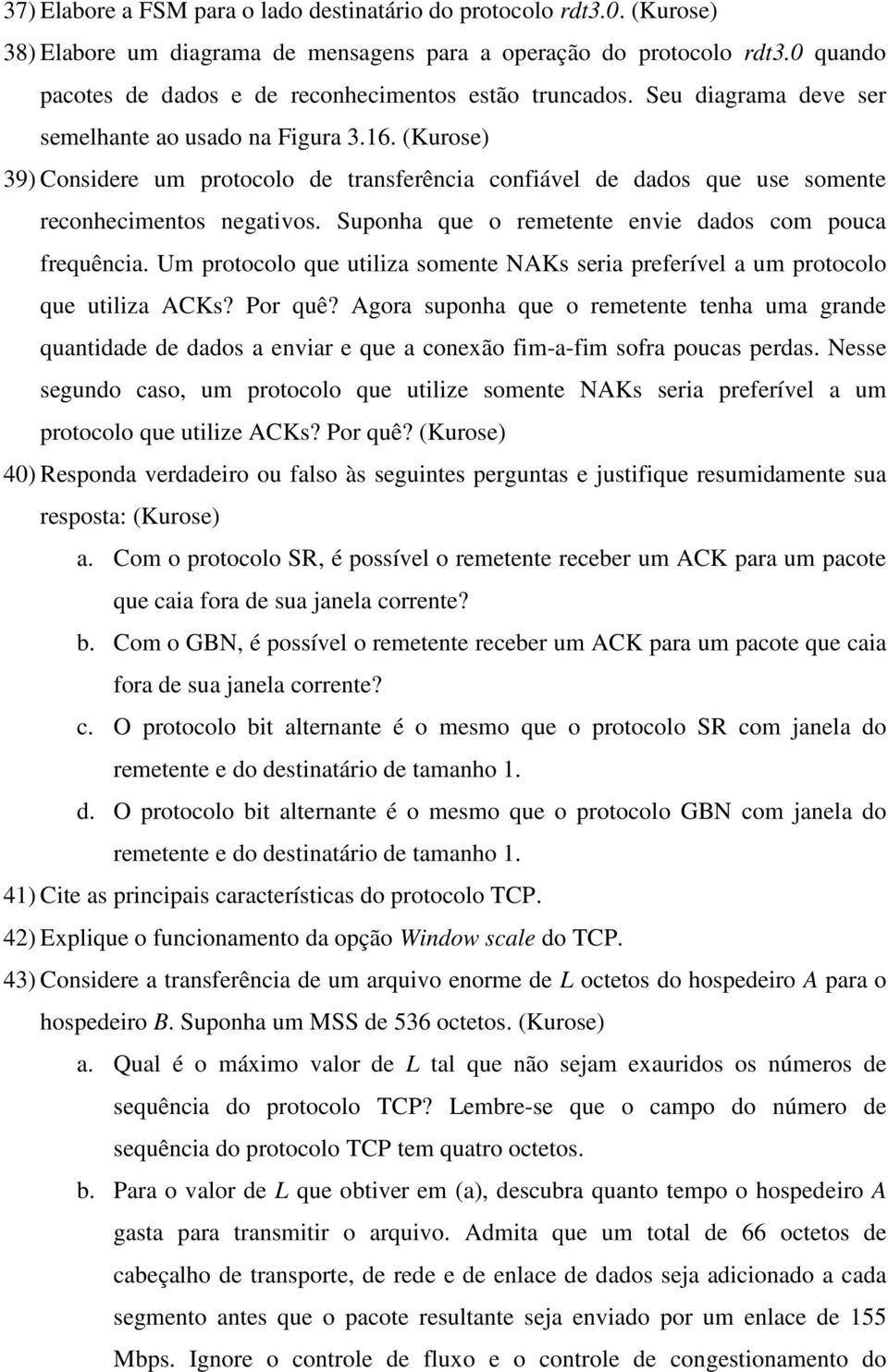 37) Elabore a FSM para o lado destinatário do protocolo rdt3.0. (Kurose)

38) Elabore um diagrama de mensagens para a operação do protocolo rdt3.0 quando pacotes de dados e de reconhecimentos estão truncados. Seu diagrama deve ser semelhante ao usado na Figura 3.16. (Kurose)

39) Considere um protocolo de transferência confiável de dados que use somente reconhecimentos negativos. Suponha que o remetente envie dados com pouca frequência. Um protocolo que utiliza somente NAKs seria preferível a um protocolo que utiliza ACKs? Por quê? Agora suponha que o remetente tenha uma grande quantidade de dados a enviar e que a conexão fim-a-fim sofra poucas perdas. Nesse segundo caso, um protocolo que utilize somente NAKs seria preferível a um protocolo que utilize ACKs? Por quê? (Kurose)

40) Responda verdadeiro ou falso às seguintes perguntas e justifique resumidamente sua resposta: (Kurose)

a. Com o protocolo SR, é possível o remetente receber um ACK para um pacote que caia fora de sua janela corrente?

b. Com o GBN, é possível o remetente receber um ACK para um pacote que caia fora de sua janela corrente?

c. O protocolo bit alternante é o mesmo que o protocolo SR com janela do remetente e do destinatário de tamanho 1.

d. O protocolo bit alternante é o mesmo que o protocolo GBN com janela do remetente e do destinatário de tamanho 1.

41) Cite as principais características do protocolo TCP.

42) Explique o funcionamento da opção Window scale do TCP.

43) Considere a transferência de um arquivo enorme de L octetos do hospedeiro A para o hospedeiro B. Suponha um MSS de 536 octetos. (Kurose)

a. Qual é o máximo valor de L tal que não sejam exauridos os números de sequência do protocolo TCP? Lembre-se que o campo do número de sequência do protocolo TCP tem quatro octetos.

b. Para o valor de L que obtiver em (a), descubra quanto tempo o hospedeiro A gasta para transmitir o arquivo. Admita que um total de 66 octetos de cabeçalho de transporte, de rede e de enlace de dados seja adicionado a cada segmento antes que o pacote resultante seja enviado por um enlace de 155 Mbps. Ignore o controle de fluxo e o controle de congestionamento do